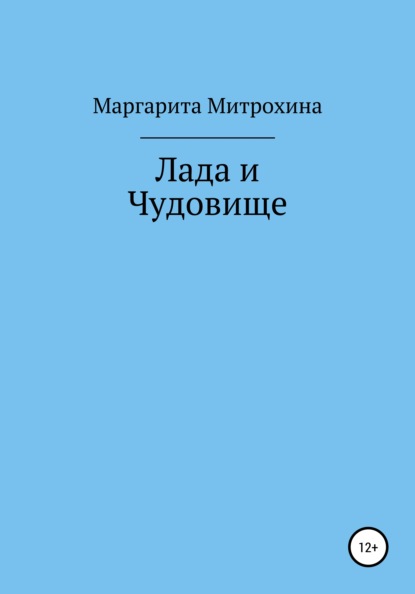 Маргарита Митрохина

Лада и Чудовище

12+